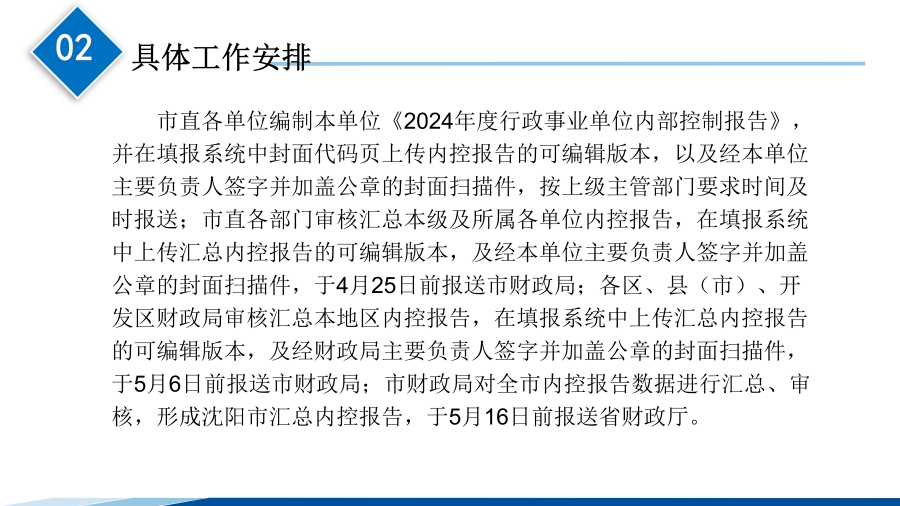 02

具体工作安排

市直各单位编制本单位《2024年度行政事业单位内部控制报告》，并在填报系统中封面代码页上传内控报告的可编辑版本，以及经本单位主要负责人签字并加盖公章的封面扫描件，按上级主管部门要求时间及时报送；市直各部门审核汇总本级及所属各单位内控报告，在填报系统中上传汇总内控报告的可编辑版本，及经本单位主要负责人签字并加盖公章的封面扫描件，于4月25日前报送市财政局；各区、县（市）、开发区财政局审核汇总本地区内控报告，在填报系统中上传汇总内控报告的可编辑版本，及经财政局主要负责人签字并加盖公章的封面扫描件，于5月6日前报送市财政局；市财政局对全市内控报告数据进行汇总、审核，形成沈阳市汇总内控报告，于5月16日前报送省财政厅。